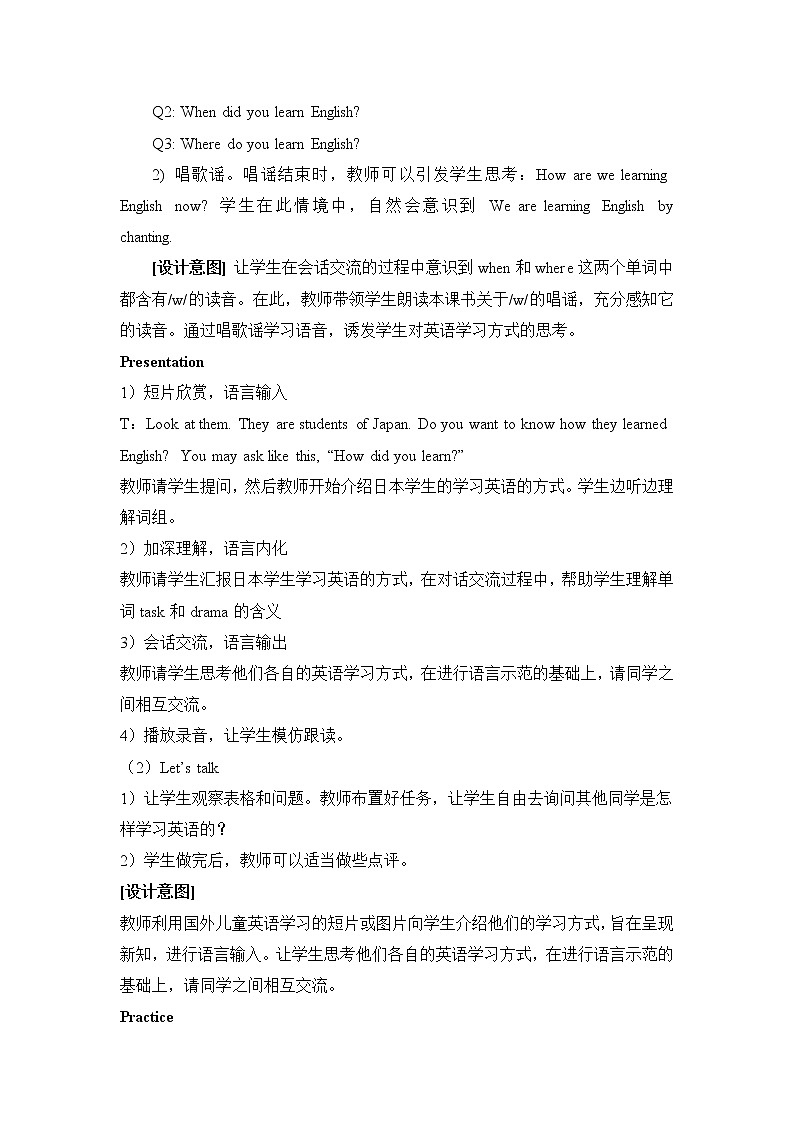 Q2: When did you learn English?

Q3: Where do you learn English?

2) 唱歌谣。唱谣结束时，教师可以引发学生思考：How are we learning English now? 学生在此情境中，自然会意识到 We are learning English by chanting.

[设计意图] 让学生在会话交流的过程中意识到 when 和 where 这两个单词中都含有/w/的读音。在此，教师带领学生朗读本课书关于/w/的唱谣，充分感知它的读音。通过唱歌谣学习语音，诱发学生对英语学习方式的思考。

Presentation

1）短片欣赏，语言输入

T：Look at them. They are students of Japan. Do you want to know how they learned English? You may ask like this, "How did you learn?"

教师请学生提问，然后教师开始介绍日本学生的学习英语的方式。学生边听边理解词组。

2）加深理解，语言内化

教师请学生汇报日本学生学习英语的方式，在对话交流过程中，帮助学生理解单词 task 和 drama 的含义

3）会话交流，语言输出

教师请学生思考他们各自的英语学习方式，在进行语言示范的基础上，请同学之间相互交流。

4）播放录音，让学生模仿跟读。

（2）Let's talk

1）让学生观察表格和问题。教师布置好任务，让学生自由去询问其他同学是怎样学习英语的？

2）学生做完后，教师可以适当做些点评。

[设计意图]

教师利用国外儿童英语学习的短片或图片向学生介绍他们的学习方式，旨在呈现新知，进行语言输入。让学生思考他们各自的英语学习方式，在进行语言示范的基础上，请同学之间相互交流。

Practice